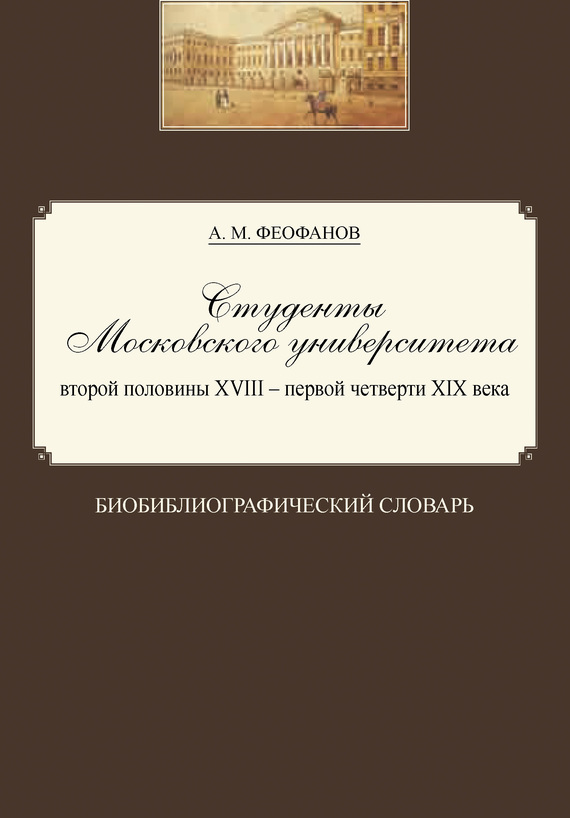 А. М. ФЕОФАНОВ

Студенты Московского университета

второй половины XVIII – первой четверти XIX века

БИОБИБЛИОГРАФИЧЕСКИЙ СЛОВАРЬ